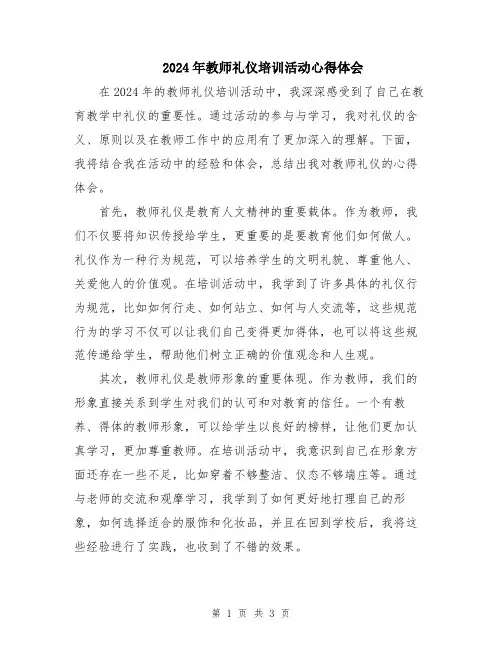 2024年教师礼仪培训活动心得体会

在2024年的教师礼仪培训活动中，我深深感受到了自己在教育教学中礼仪的重要性。通过活动的参与与学习，我对礼仪的含义、原则以及在教师工作中的应用有了更加深入的理解。下面，我将结合我在活动中的经验和体会，总结出我对教师礼仪的心得体会。

首先，教师礼仪是教育人文精神的重要载体。作为教师，我们不仅要将知识传授给学生，更重要的是要教育他们如何做人。礼仪作为一种行为规范，可以培养学生的文明礼貌、尊重他人、关爱他人的价值观。在培训活动中，我学到了许多具体的礼仪行为规范，比如如何行走、如何站立、如何与人交流等，这些规范行为的学习不仅可以让我们自己变得更加得体，也可以将这些规范传递给学生，帮助他们树立正确的价值观念和人生观。

其次，教师礼仪是教师形象的重要体现。作为教师，我们的形象直接关系到学生对我们的认可和对教育的信任。一个有教养、得体的教师形象，可以给学生以良好的榜样，让他们更加认真学习，更加尊重教师。在培训活动中，我意识到自己在形象方面还存在一些不足，比如穿着不够整洁、仪态不够端庄等。通过与老师的交流和观摩学习，我学到了如何更好地打理自己的形象，如何选择适合的服饰和化妆品，并且在回到学校后，我将这些经验进行了实践，也收到了不错的效果。

第 1 页 共 3 页